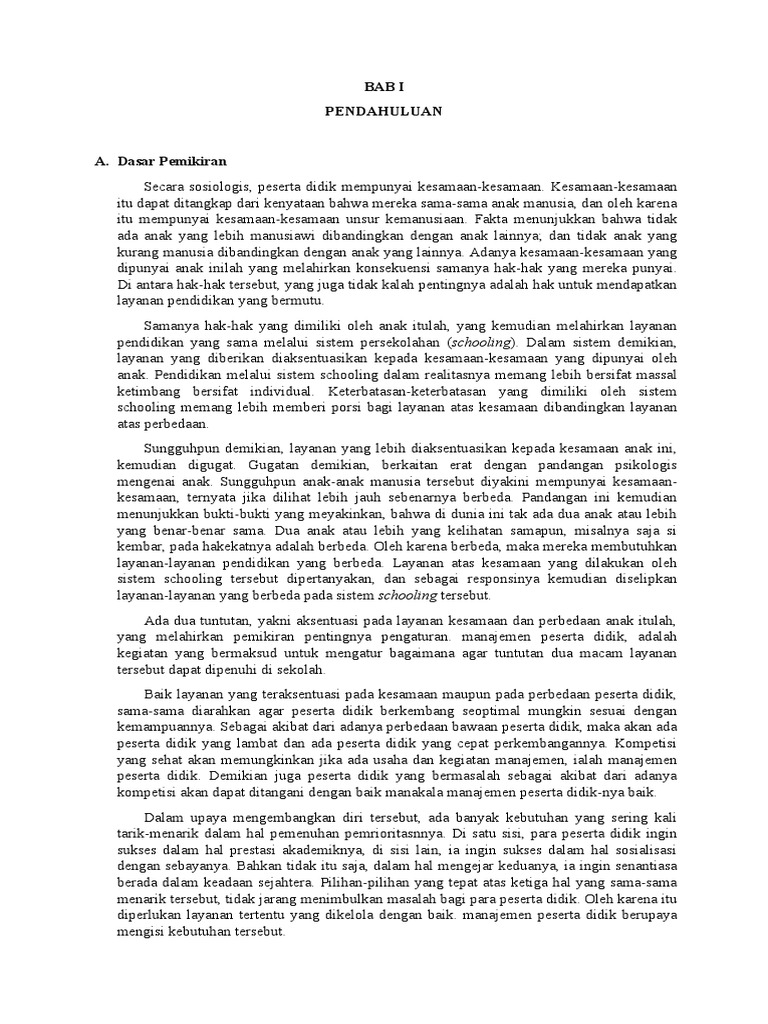 BAB I

PENDAHULUAN

A. Dasar Pemikiran

Secara sosiologis, peserta didik mempunyai kesamaan-kesamaan. Kesamaan-kesamaan itu dapat ditangkap dari kenyataan bahwa mereka sama-sama anak manusia, dan oleh karena itu mempunyai kesamaan-kesamaan unsur kemanusiaan. Fakta menunjukkan bahwa tidak ada anak yang lebih manusiawi dibandingkan dengan anak lainnya; dan tidak anak yang kurang manusia dibandingkan dengan anak yang lainnya. Adanya kesamaan-kesamaan yang dipunyai anak inilah yang melahirkan konsekuensi samanya hak-hak yang mereka punyai. Di antara hak-hak tersebut, yang juga tidak kalah pentingnya adalah hak untuk mendapatkan layanan pendidikan yang bermutu.

Samanya hak-hak yang dimiliki oleh anak itulah, yang kemudian melahirkan layanan pendidikan yang sama melalui sistem persekolahan (schooling). Dalam sistem demikian, layanan yang diberikan diaksentuasikan kepada kesamaan-kesamaan yang dipunyai oleh anak. Pendidikan melalui sistem schooling dalam realitasnya memang lebih bersifat massal ketimbang bersifat individual. Keterbatasan-keterbatasan yang dimiliki oleh sistem schooling memang lebih memberi porsi bagi layanan atas kesamaan dibandingkan layanan atas perbedaan.

Sungguhpun demikian, layanan yang lebih diaksentuasikan kepada kesamaan anak ini, kemudian digugat. Gugatan demikian, berkaitan erat dengan pandangan psikologis mengenai anak. Sungguhpun anak-anak manusia tersebut diyakini mempunyai kesamaan-kesamaan, ternyata jika dilihat lebih jauh sebenarnya berbeda. Pandangan ini kemudian menunjukkan bukti-bukti yang meyakinkan, bahwa di dunia ini tak ada dua anak atau lebih yang benar-benar sama. Dua anak atau lebih yang kelihatan samapun, misalnya saja si kembar, pada hakekatnya adalah berbeda. Oleh karena berbeda, maka mereka membutuhkan layanan-layanan pendidikan yang berbeda. Layanan atas kesamaan yang dilakukan oleh sistem schooling tersebut dipertanyakan, dan sebagai responsinya kemudian diselipkan layanan-layanan yang berbeda pada sistem schooling tersebut.

Ada dua tuntutan, yakni aksentuasi pada layanan kesamaan dan perbedaan anak itulah, yang melahirkan pemikiran pentingnya pengaturan. manajemen peserta didik, adalah kegiatan yang bermaksud untuk mengatur bagaimana agar tuntutan dua macam layanan tersebut dapat dipenuhi di sekolah.

Baik layanan yang teraksentuasi pada kesamaan maupun pada perbedaan peserta didik, sama-sama diarahkan agar peserta didik berkembang seoptimal mungkin sesuai dengan kemampuannya. Sebagai akibat dari adanya perbedaan bawaan peserta didik, maka akan ada peserta didik yang lambat dan ada peserta didik yang cepat perkembangannya. Kompetisi yang sehat akan memungkinkan jika ada usaha dan kegiatan manajemen, ialah manajemen peserta didik. Demikian juga peserta didik yang bermasalah sebagai akibat dari adanya kompetisi akan dapat ditangani dengan baik manakala manajemen peserta didik-nya baik.

Dalam upaya mengembangkan diri tersebut, ada banyak kebutuhan yang sering kali tarik-menarik dalam hal pemenuhan pemrioritasnnya. Di satu sisi, para peserta didik ingin sukses dalam hal prestasi akademiknya, di sisi lain, ia ingin sukses dalam hal sosialisasi dengan sebayanya. Bahkan tidak itu saja, dalam hal mengejar keduanya, ia ingin senantiasa berada dalam keadaan sejahtera. Pilihan-pilihan yang tepat atas ketiga hal yang sama-sama menarik tersebut, tidak jarang menimbulkan masalah bagi para peserta didik. Oleh karena itu diperlukan layanan tertentu yang dikelola dengan baik. manajemen peserta didik berupaya mengisi kebutuhan tersebut.